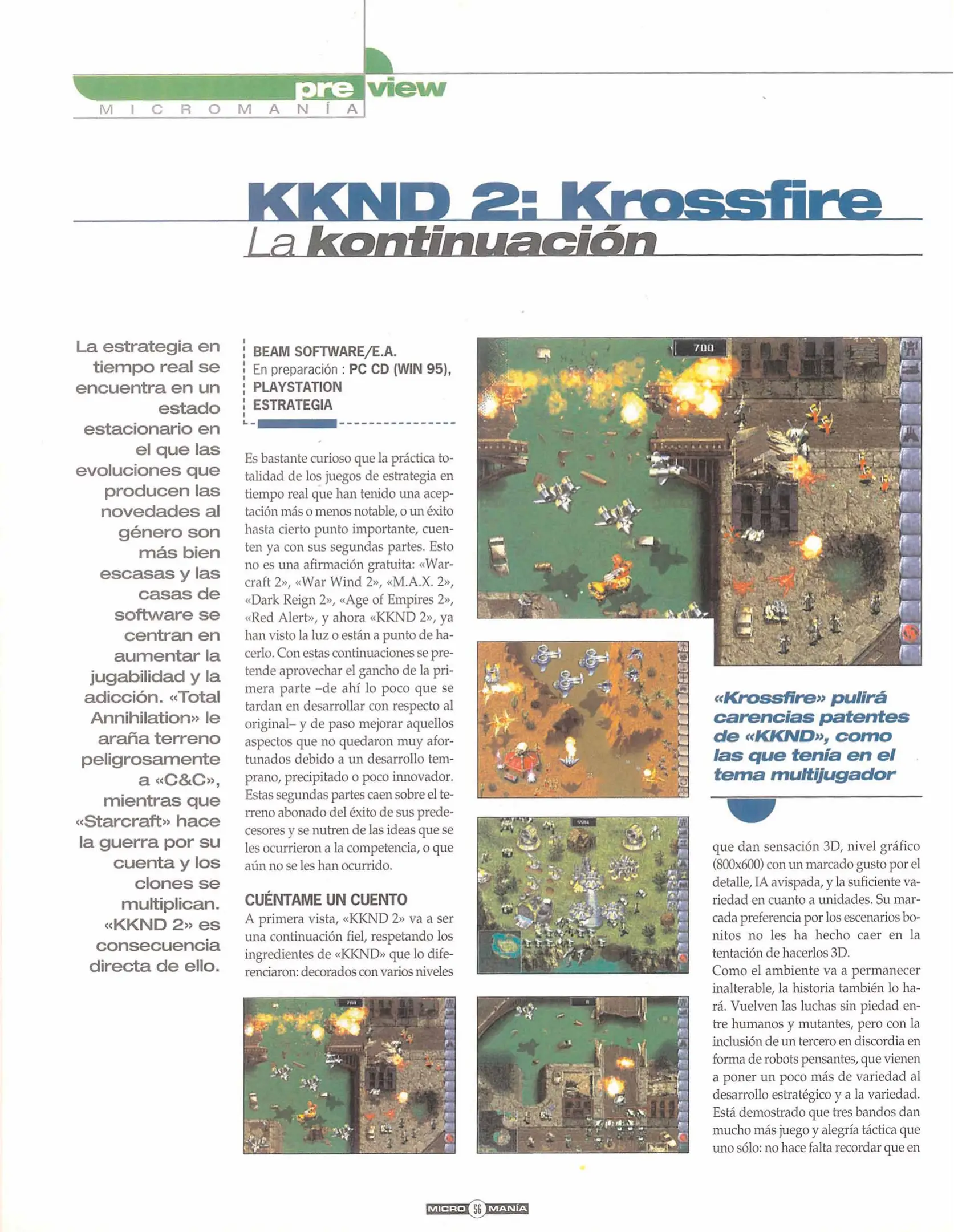 preview
MICROMANÍA

KKND 2: Krossfire
La kontinuación

La estrategia en tiempo real se encuentra en un estado estacionario en el que las evoluciones que producen las novedades al género son más bien escasas y las casas de software se centran en aumentar la jugabilidad y la adicción. «Total Annihilation» le araña terreno peligrosamente a «C&C», mientras que «Starcraft» hace la guerra por su cuenta y los clones se multiplican. «KKND 2» es consecuencia directa de ello.

BEAM SOFTWARE/E.A.
En preparación : PC CD (WIN 95), PLAYSTATION
ESTRATEGIA

Es bastante curioso que la práctica totalidad de los juegos de estrategia en tiempo real que han tenido una aceptación más o menos notable, o un éxito hasta cierto punto importante, cuenten ya con sus segundas partes. Esto no es una afirmación gratuita: «Warcraft 2», «War Wind 2», «M.A.X. 2», «Dark Reign 2», «Age of Empires 2», «Red Alert», y ahora «KKND 2», ya han visto la luz o están a punto de hacerlo. Con estas continuaciones se pretende aprovechar el gancho de la primera parte –de ahí lo poco que se tardan en desarrollar con respecto al original– y de paso mejorar aquellos aspectos que no quedaron muy afortunados debido a un desarrollo temprano, precipitado o poco innovador. Estas segundas partes caen sobre el terreno abonado del éxito de sus predecesores y se nutren de las ideas que se les ocurrieron a la competencia, o que aún no se les han ocurrido.

CUÉNTAME UN CUENTO
A primera vista, «KKND 2» va a ser una continuación fiel, respetando los ingredientes de «KKND» que lo diferenciaron: decorados con varios niveles

700

«Krossfire» pulirá carencias patentes de «KKND», como las que tenía en el tema multijugador

que dan sensación 3D, nivel gráfico (800x600) con un marcado gusto por el detalle, IA avispada, y la suficiente variedad en cuanto a unidades. Su marcada preferencia por los escenarios bonitos no les ha hecho caer en la tentación de hacerlos 3D.
Como el ambiente va a permanecer inalterable, la historia también lo hará. Vuelven las luchas sin piedad entre humanos y mutantes, pero con la inclusión de un tercero en discordia en forma de robots pensantes, que vienen a poner un poco más de variedad al desarrollo estratégico y a la variedad. Está demostrado que tres bandos dan mucho más juego y alegría táctica que uno sólo: no hace falta recordar que en

MICRO 56 MANÍA